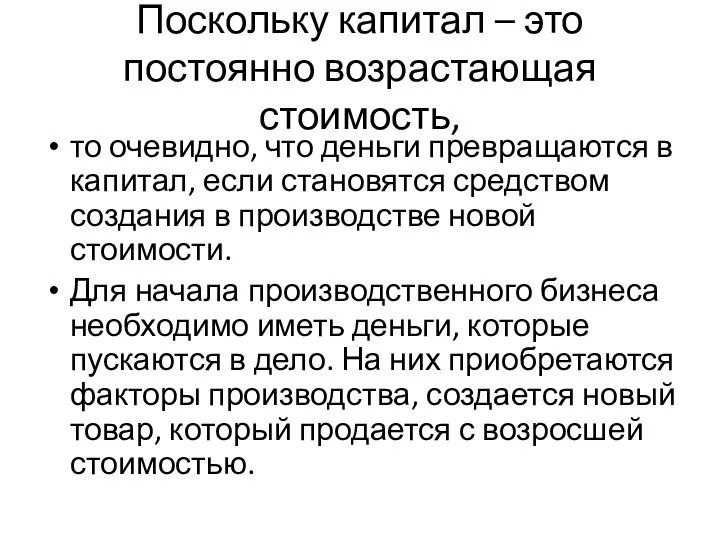 Поскольку капитал – это постоянно возрастающая стоимость,

• то очевидно, что деньги превращаются в капитал, если становятся средством создания в производстве новой стоимости.
• Для начала производственного бизнеса необходимо иметь деньги, которые пускаются в дело. На них приобретаются факторы производства, создается новый товар, который продается с возросшей стоимостью.